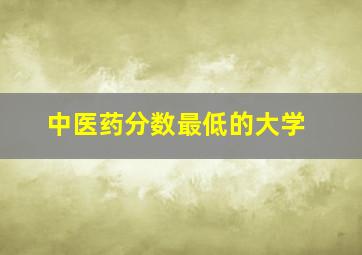 中医药分数最低的大学